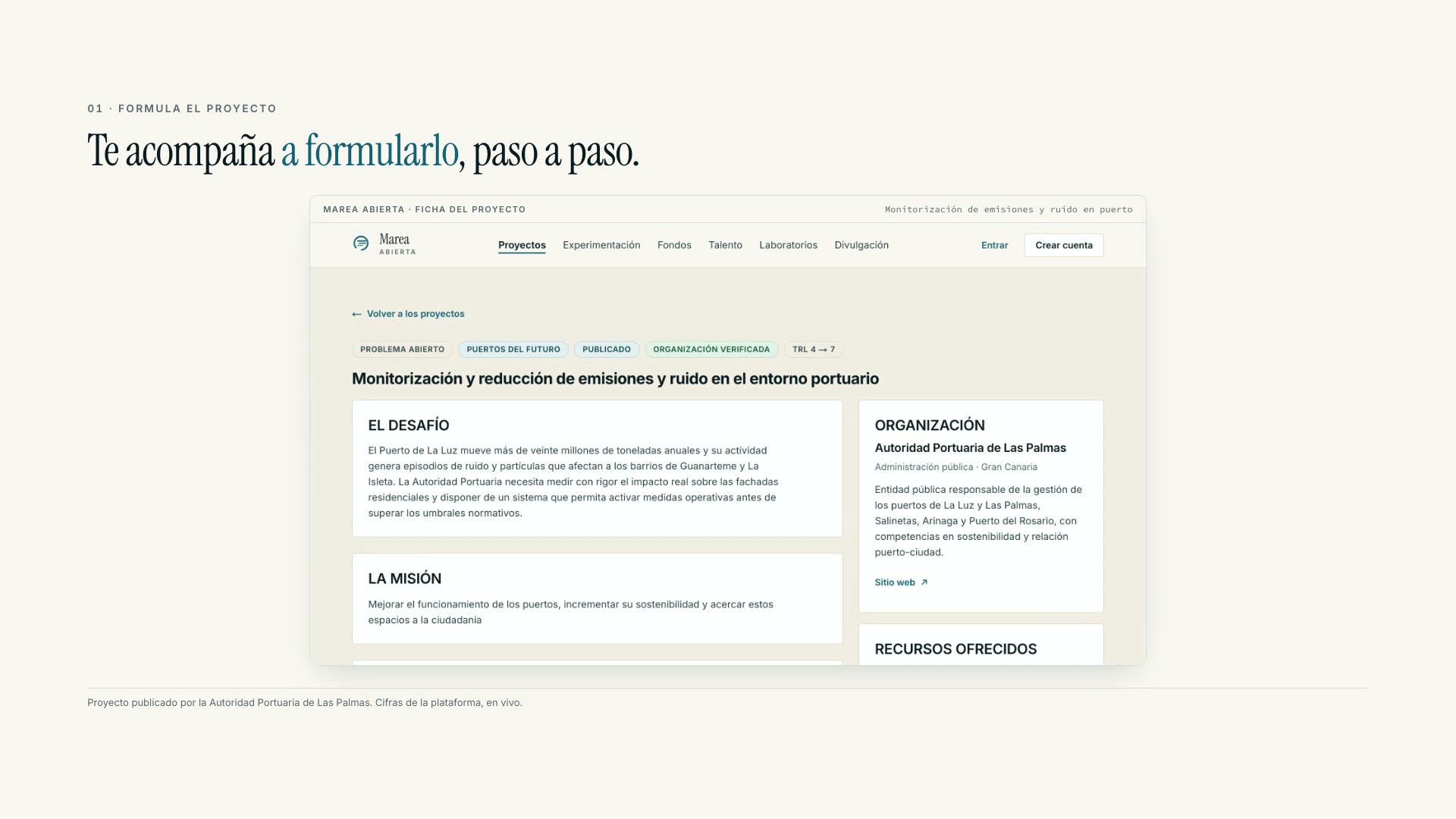 01 · FORMULA EL PROYECTO

Te acompaña a formularlo, paso a paso.

MAREA ABIERTA · FICHA DEL PROYECTO

Monitorización de emisiones y ruido en puerto

Marea ABIERTA

Proyectos Experimentación Fondos Talento Laboratorios Divulgación

Entrar Crear cuenta

← Volver a los proyectos

PROBLEMA ABIERTO PUERTOS DEL FUTURO PUBLICADO ORGANIZACIÓN VERIFICADA TRL 4 → 7

Monitorización y reducción de emisiones y ruido en el entorno portuario

EL DESAFÍO

El Puerto de La Luz mueve más de veinte millones de toneladas anuales y su actividad genera episodios de ruido y partículas que afectan a los barrios de Guanarteme y La Isleta. La Autoridad Portuaria necesita medir con rigor el impacto real sobre las fachadas residenciales y disponer de un sistema que permita activar medidas operativas antes de superar los umbrales normativos.

LA MISIÓN

Mejorar el funcionamiento de los puertos, incrementar su sostenibilidad y acercar estos espacios a la ciudadanía

ORGANIZACIÓN

Autoridad Portuaria de Las Palmas

Administración pública · Gran Canaria

Entidad pública responsable de la gestión de los puertos de La Luz y Las Palmas, Salinetas, Arinaga y Puerto del Rosario, con competencias en sostenibilidad y relación puerto-ciudad.

Sitio web ↗

RECURSOS OFRECIDOS

Proyecto publicado por la Autoridad Portuaria de Las Palmas. Cifras de la plataforma, en vivo.